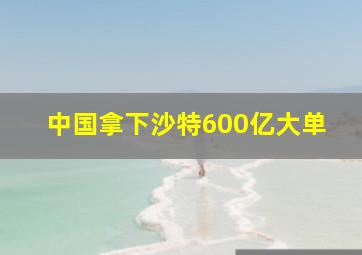 中国拿下沙特600亿大单